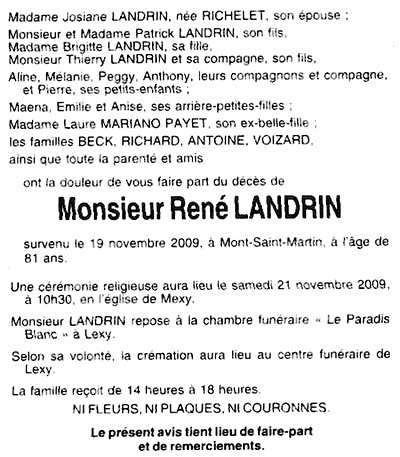 Madame Josiane LANDRIN, née RICHELET, son épouse ;

Monsieur et Madame Patrick LANDRIN, son fils,
Madame Brigitte LANDRIN, sa fille,
Monsieur Thierry LANDRIN et sa compagne, son fils,

Aline, Mélanie, Peggy, Anthony, leurs compagnons et compagne, et Pierre, ses petits-enfants ;

Maena, Emilie et Anise, ses arrière-petites-filles ;

Madame Laure MARIANO PAYET, son ex-belle-fille ;

les familles BECK, RICHARD, ANTOINE, VOIZARD,

ainsi que toute la parenté et amis

ont la douleur de vous faire part du décès de

Monsieur René LANDRIN

survenu le 19 novembre 2009, à Mont-Saint-Martin, à l'âge de 81 ans.

Une cérémonie religieuse aura lieu le samedi 21 novembre 2009, à 10h30, en l'église de Mexy.

Monsieur LANDRIN repose à la chambre funéraire « Le Paradis Blanc » à Lexy.

Selon sa volonté, la crémation aura lieu au centre funéraire de Lexy.

La famille reçoit de 14 heures à 18 heures.

NI FLEURS, NI PLAQUES, NI COURONNES.

Le présent avis tient lieu de faire-part et de remerciements.